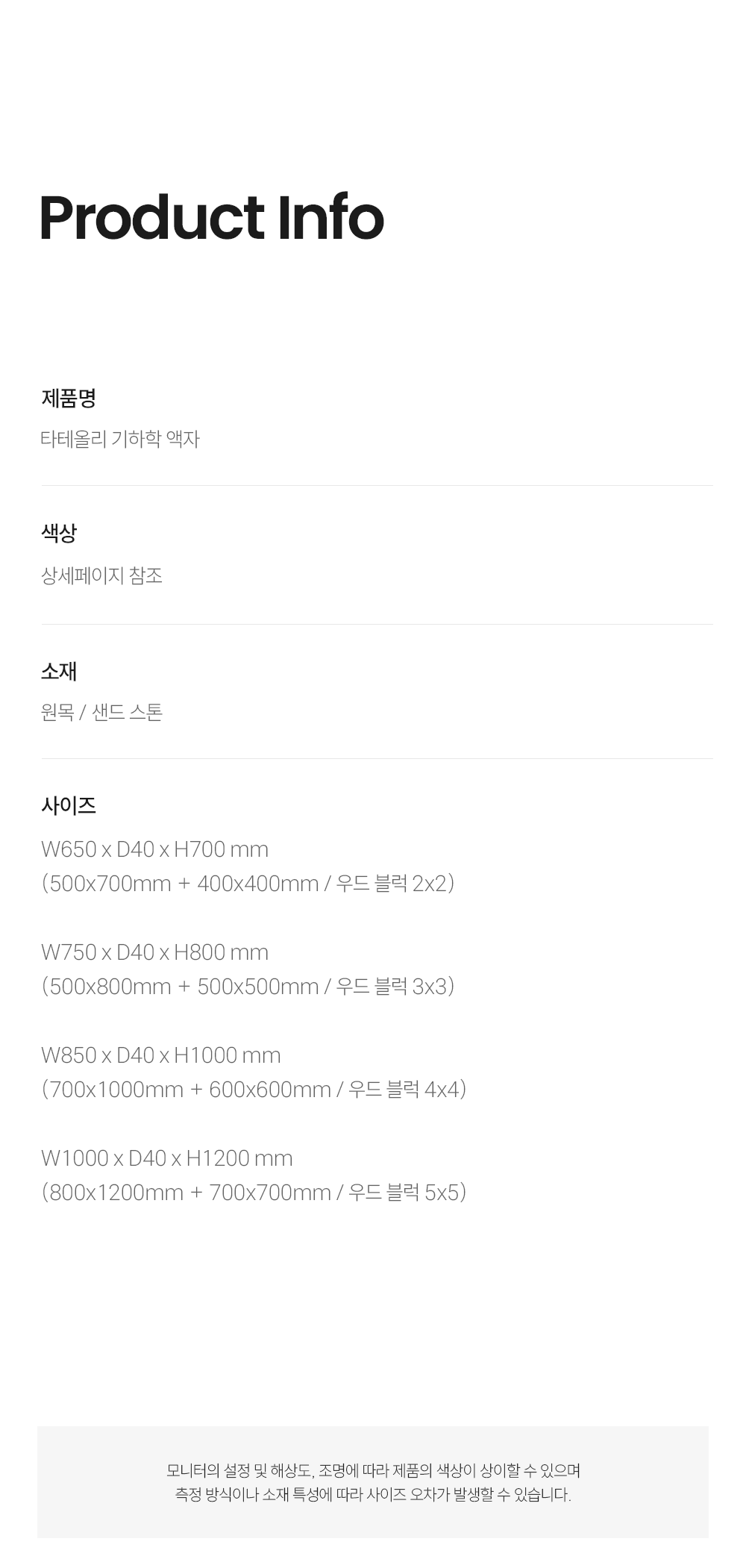 Product Info

제품명

타테올리 기하학 액자

색상

상세페이지 참조

소재

원목 / 샌드 스톤

사이즈

W650 x D40 x H700 mm
(500x700mm + 400x400mm / 우드 블럭 2x2)

W750 x D40 x H800 mm
(500x800mm + 500x500mm / 우드 블럭 3x3)

W850 x D40 x H1000 mm
(700x1000mm + 600x600mm / 우드 블럭 4x4)

W1000 x D40 x H1200 mm
(800x1200mm + 700x700mm / 우드 블럭 5x5)

모니터의 설정 및 해상도, 조명에 따라 제품의 색상이 상이할 수 있으며
측정 방식이나 소재 특성에 따라 사이즈 오차가 발생할 수 있습니다.